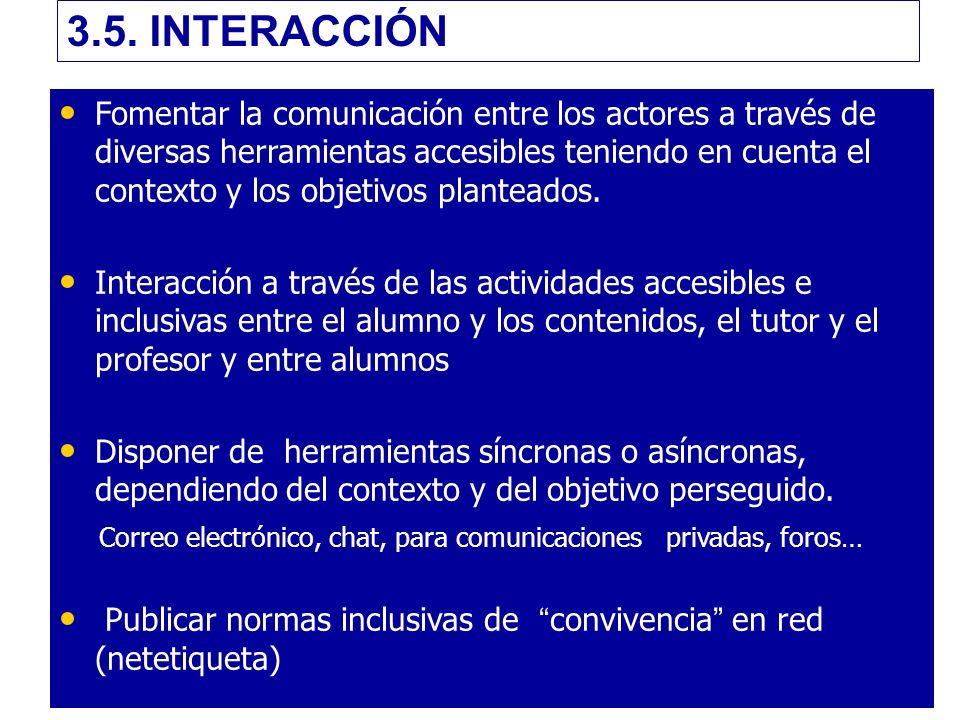 3.5. INTERACCIÓN

• Fomentar la comunicación entre los actores a través de diversas herramientas accesibles teniendo en cuenta el contexto y los objetivos planteados.

• Interacción a través de las actividades accesibles e inclusivas entre el alumno y los contenidos, el tutor y el profesor y entre alumnos

• Disponer de herramientas síncronas o asíncronas, dependiendo del contexto y del objetivo perseguido.

Correo electrónico, chat, para comunicaciones privadas, foros…

• Publicar normas inclusivas de “convivencia” en red (netetiqueta)